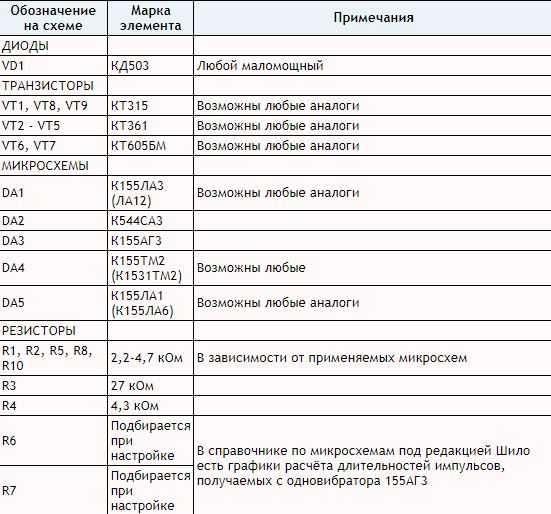 | Обозначение на схеме | Марка элемента | Примечания |
|---|---|---|
| ДИОДЫ | | |
| VD1 | КД503 | Любой маломощный |
| ТРАНЗИСТОРЫ | | |
| VT1, VT8, VT9 | КТ315 | Возможны любые аналоги |
| VT2 - VT5 | КТ361 | Возможны любые аналоги |
| VT6, VT7 | КТ605БМ | Возможны любые аналоги |
| МИКРОСХЕМЫ | | |
| DA1 | К155ЛА3 (ЛА12) | Возможны любые аналоги |
| DA2 | К544СА3 | |
| DA3 | К155АГ3 | |
| DA4 | К155ТМ2 (К1531ТМ2) | Возможны любые |
| DA5 | К155ЛА1 (К155ЛА6) | Возможны любые аналоги |
| РЕЗИСТОРЫ | | |
| R1, R2, R5, R8, R10 | 2,2-4,7 кОм | В зависимости от применяемых микросхем |
| R3 | 27 кОм | |
| R4 | 4,3 кОм | |
| R6 | Подбирается при настройке | В справочнике по микросхемам под редакцией Шило есть графики расчёта длительностей импульсов, получаемых с одновибратора 155АГ3 |
| R7 | Подбирается при настройке | |